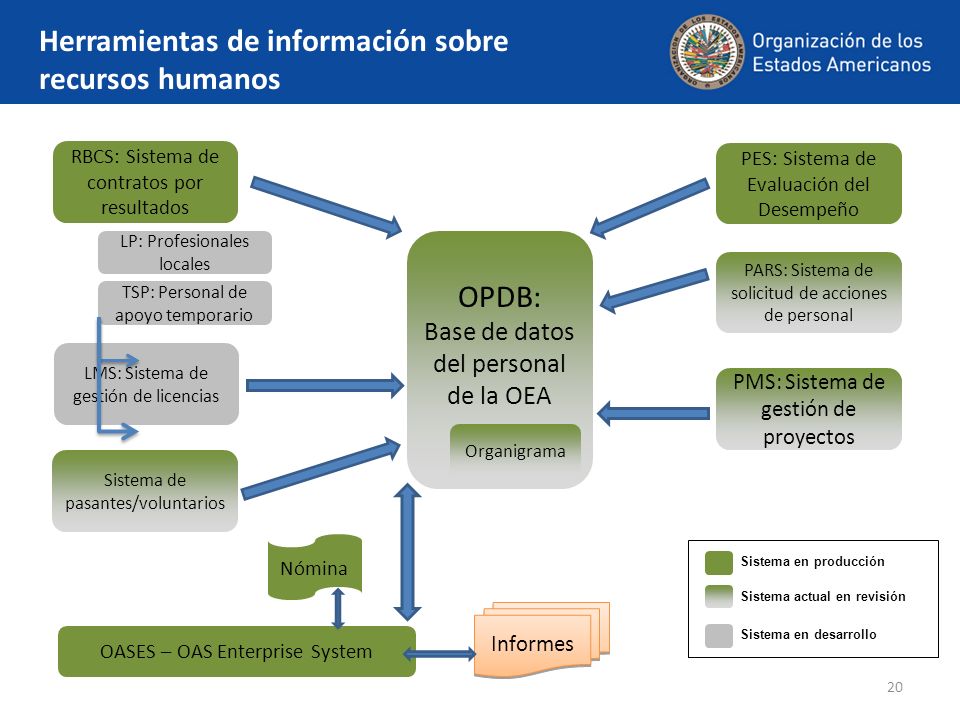 Herramientas de información sobre recursos humanos

Organización de los Estados Americanos

RBCS: Sistema de contratos por resultados

LP: Profesionales locales

TSP: Personal de apoyo temporario

LMS: Sistema de gestión de licencias

Sistema de pasantes/voluntarios

OPDB:
Base de datos del personal de la OEA

Organigrama

PES: Sistema de Evaluación del Desempeño

PARS: Sistema de solicitud de acciones de personal

PMS: Sistema de gestión de proyectos

Nómina

OASES – OAS Enterprise System

Informes

Sistema en producción

Sistema actual en revisión

Sistema en desarrollo

20